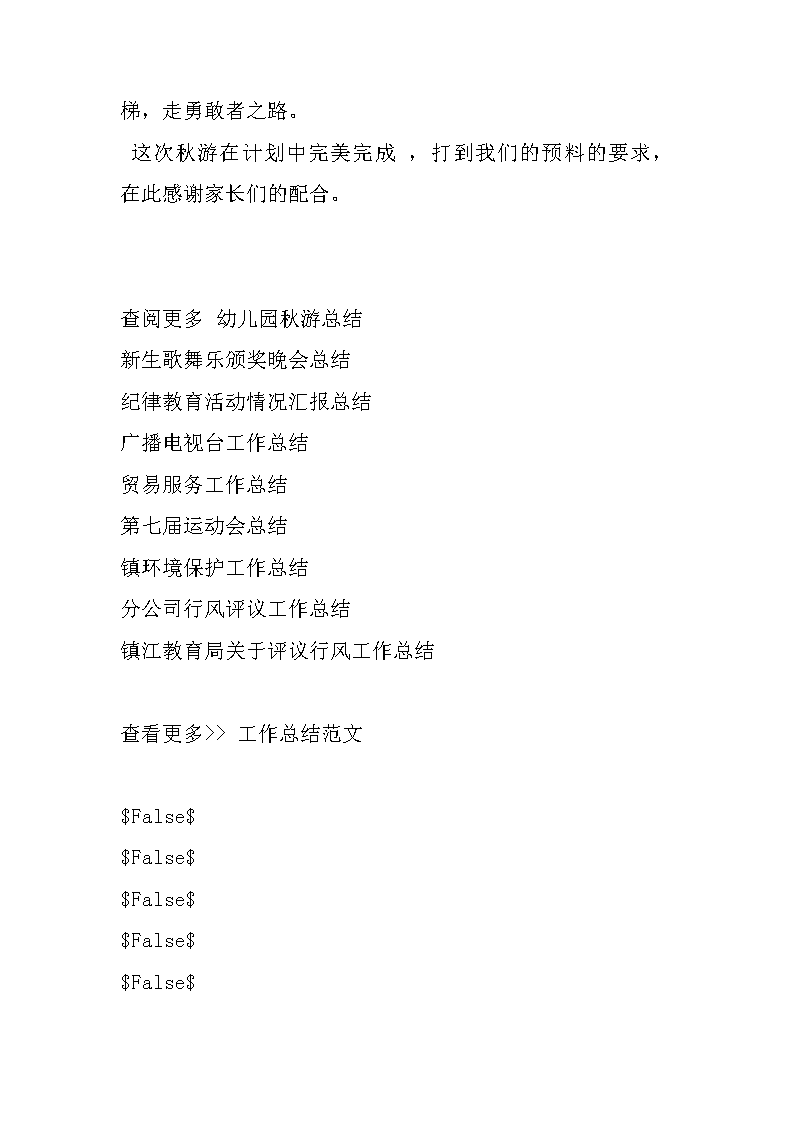 梯，走勇敢者之路。

这次秋游在计划中完美完成 ，打到我们的预料的要求，在此感谢家长们的配合。

查阅更多 幼儿园秋游总结
新生歌舞乐颁奖晚会总结
纪律教育活动情况汇报总结
广播电视台工作总结
贸易服务工作总结
第七届运动会总结
镇环境保护工作总结
分公司行风评议工作总结
镇江教育局关于评议行风工作总结

查看更多>> 工作总结范文

\$False\$
\$False\$
\$False\$
\$False\$
\$False\$